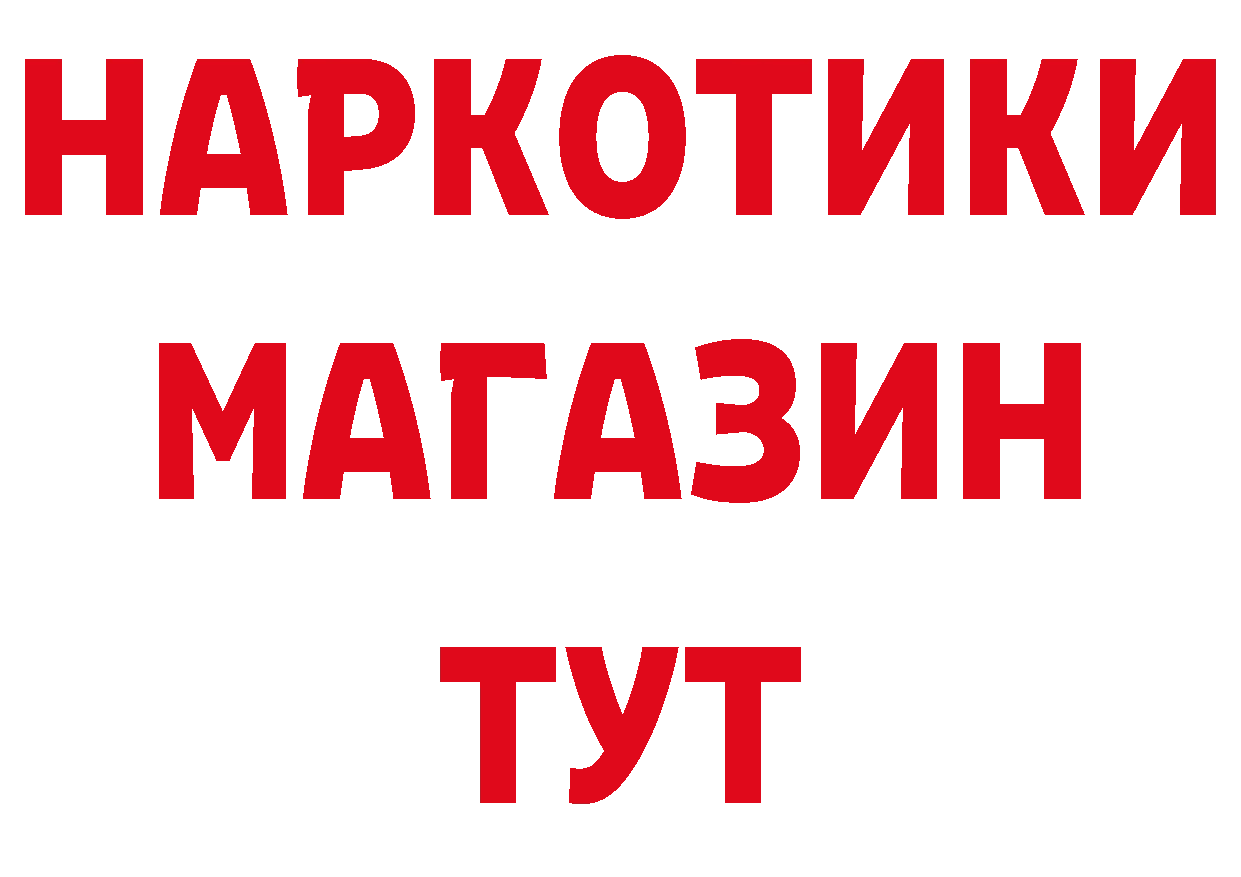 НАРКОТИКИ
МАГАЗИН
ТУТ